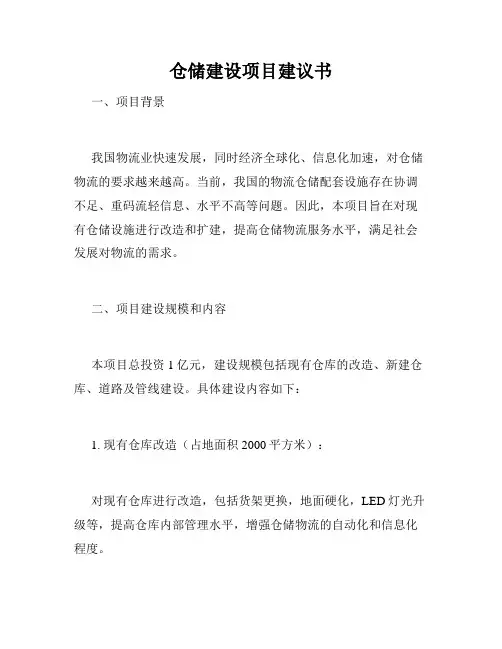 仓储建设项目建议书

一、项目背景

我国物流业快速发展，同时经济全球化、信息化加速，对仓储物流的要求越来越高。当前，我国的物流仓储配套设施存在协调不足、重码流轻信息、水平不高等问题。因此，本项目旨在对现有仓储设施进行改造和扩建，提高仓储物流服务水平，满足社会发展对物流的需求。

二、项目建设规模和内容

本项目总投资 1 亿元，建设规模包括现有仓库的改造、新建仓库、道路及管线建设。具体建设内容如下：

1. 现有仓库改造（占地面积 2000 平方米）：

对现有仓库进行改造，包括货架更换，地面硬化，LED 灯光升级等，提高仓库内部管理水平，增强仓储物流的自动化和信息化程度。